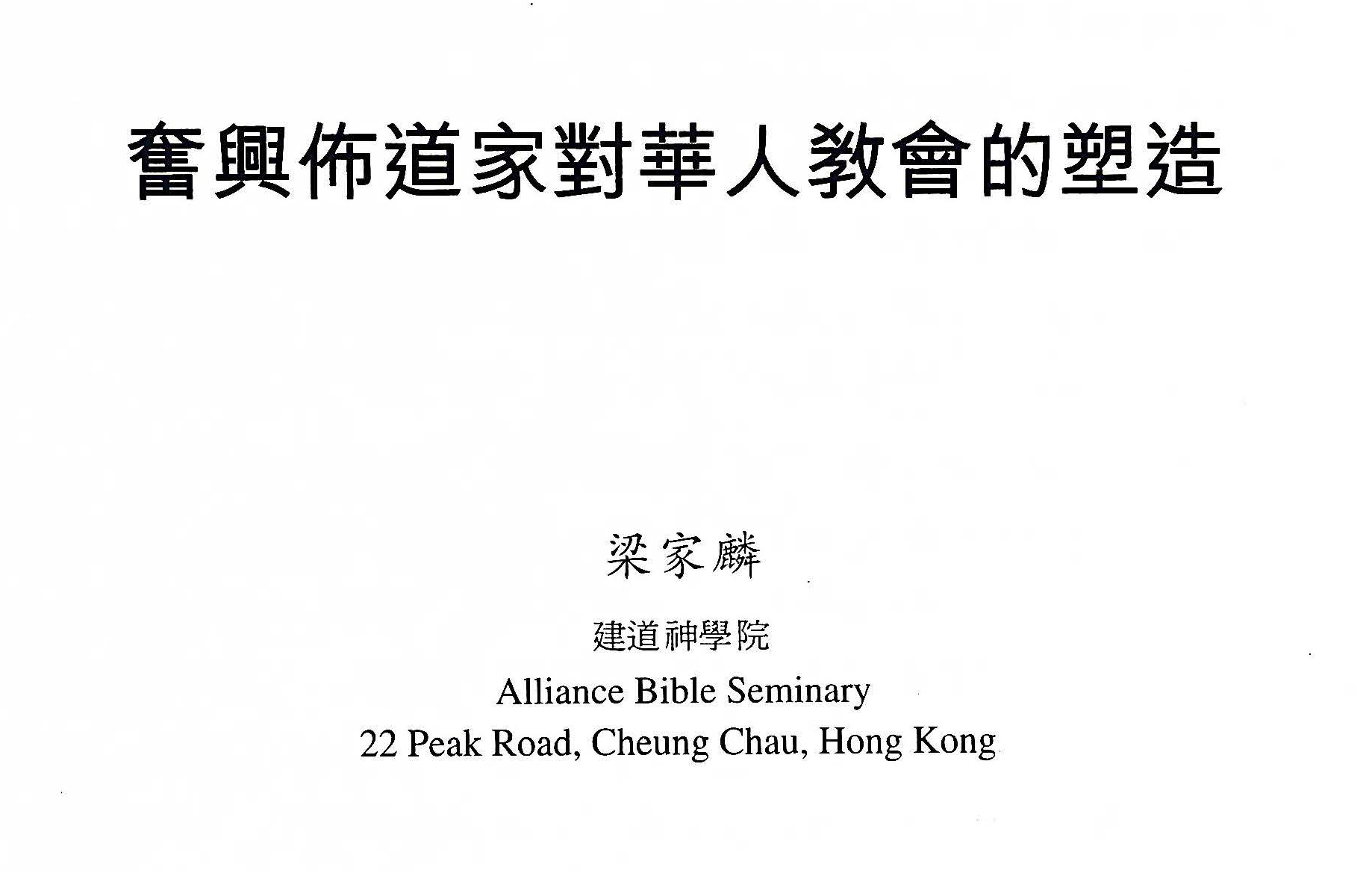 奮興佈道家對華人教會的塑造

梁家麟

建道神學院

Alliance Bible Seminary

22 Peak Road, Cheung Chau, Hong Kong